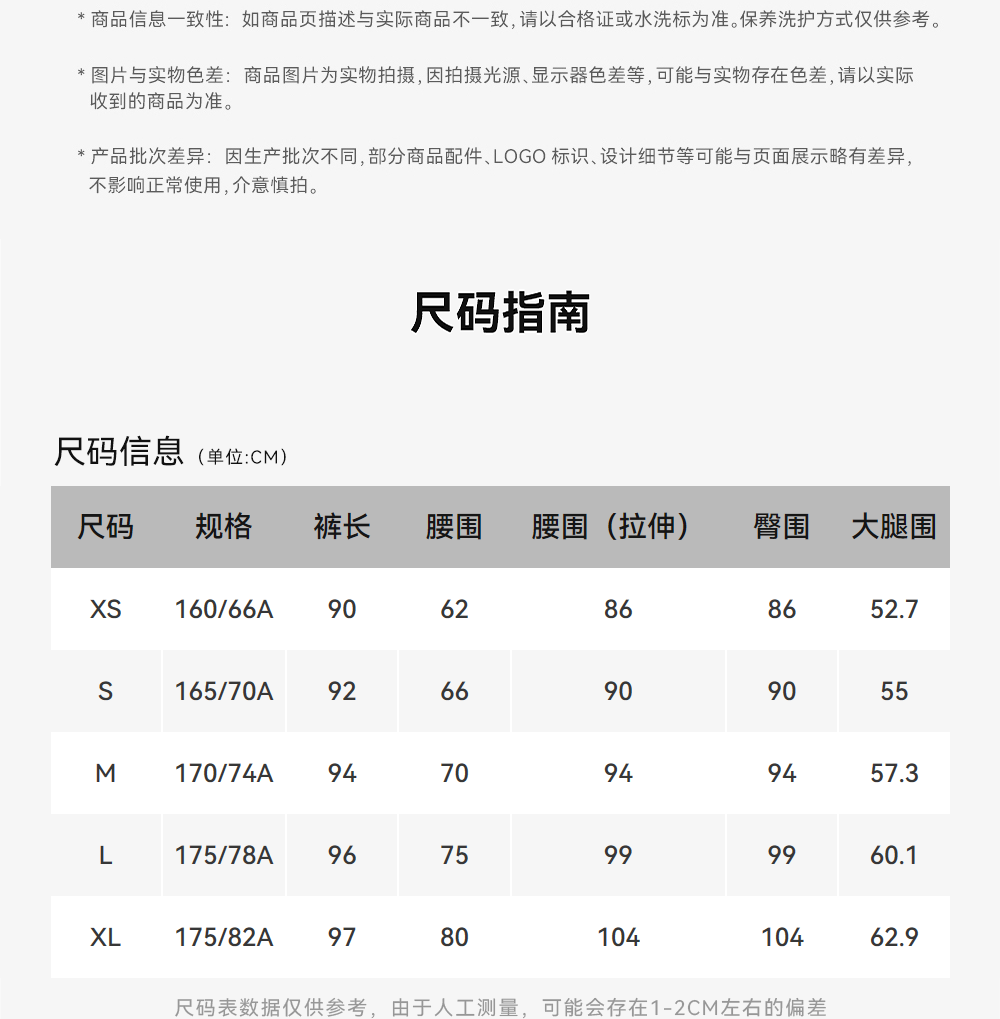 * 商品信息一致性：如商品页描述与实际商品不一致，请以合格证或水洗标为准。保养洗护方式仅供参考。

* 图片与实物色差：商品图片为实物拍摄，因拍摄光源、显示器色差等，可能与实物存在色差，请以实际收到的商品为准。

* 产品批次差异：因生产批次不同，部分商品配件、LOGO 标识、设计细节等可能与页面展示略有差异，不影响正常使用，介意慎拍。

尺码指南

尺码信息（单位:CM）

| 尺码 | 规格 | 裤长 | 腰围 | 腰围（拉伸） | 臀围 | 大腿围 |
|---|---|---|---|---|---|---|
| XS | 160/66A | 90 | 62 | 86 | 86 | 52.7 |
| S | 165/70A | 92 | 66 | 90 | 90 | 55 |
| M | 170/74A | 94 | 70 | 94 | 94 | 57.3 |
| L | 175/78A | 96 | 75 | 99 | 99 | 60.1 |
| XL | 175/82A | 97 | 80 | 104 | 104 | 62.9 |

尺码表数据仅供参考，由于人工测量，可能会存在1-2CM左右的偏差